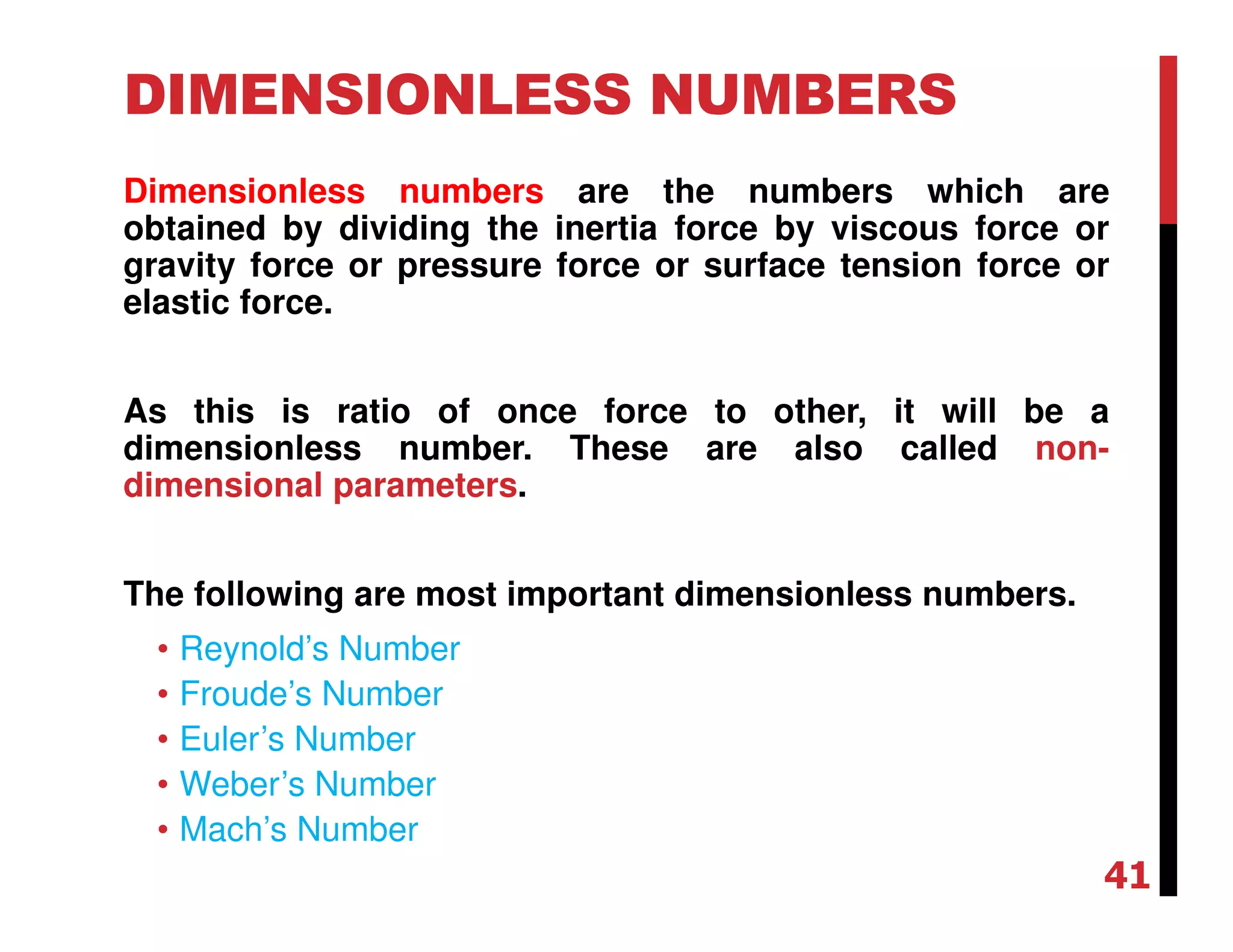 DIMENSIONLESS NUMBERS

Dimensionless numbers are the numbers which are obtained by dividing the inertia force by viscous force or gravity force or pressure force or surface tension force or elastic force.

As this is ratio of once force to other, it will be a dimensionless number. These are also called non-dimensional parameters.

The following are most important dimensionless numbers.

• Reynold’s Number
• Froude’s Number
• Euler’s Number
• Weber’s Number
• Mach’s Number

41